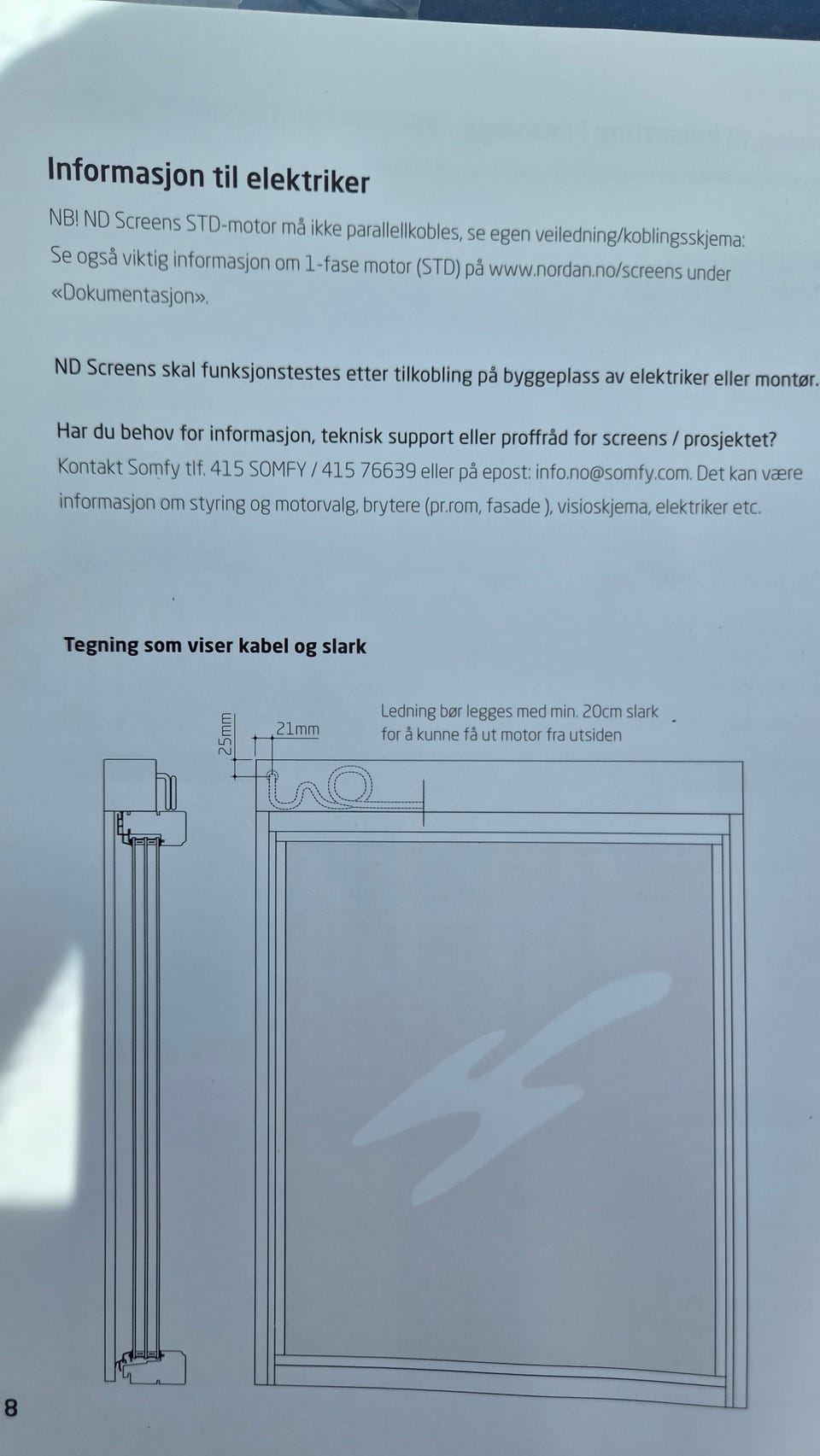 Informasjon til elektriker

NB! ND Screens STD-motor må ikke parallellkobles, se egen veiledning/koblingsskjema: Se også viktig informasjon om 1-fase motor (STD) på www.nordan.no/screens under «Dokumentasjon».

ND Screens skal funksjonstestes etter tilkobling på byggeplass av elektriker eller montør.

Har du behov for informasjon, teknisk support eller proffråd for screens / prosjektet? Kontakt Somfy tlf. 415 SOMFY / 415 76639 eller på epost: info.no@somfy.com. Det kan være informasjon om styring og motorvalg, brytere (pr.rom, fasade ), visioskjema, elektriker etc.

Tegning som viser kabel og slark

25mm
21mm

Ledning bør legges med min. 20cm slark
for å kunne få ut motor fra utsiden

8